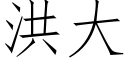 洪大